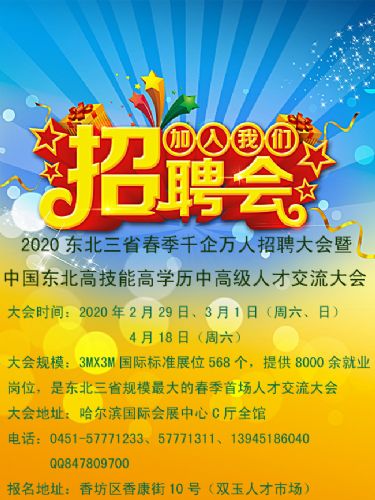 加入我们

招聘会

2020 东北三省春季千企万人招聘大会暨

中国东北高技能高学历中高级人才交流大会

大会时间：2020 年 2 月 29 日、3 月 1 日（周六、日）

4 月 18 日（周六）

大会规模：3MX3M 国际标准展位 568 个，提供 8000 余就业岗位，是东北三省规模最大的春季首场人才交流大会

大会地址：哈尔滨国际会展中心 C 厅全馆

电话：0451-57771233、57771311、13945186040

QQ847809700

报名地址：香坊区香康街 10 号（双玉人才市场）